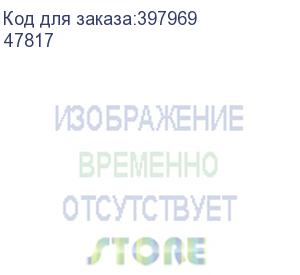 Код для заказа:397969
47817

ИЗОБРАЖЕНИЕ
ВРЕМЕННО
ОТСУТСТВУЕТ
STORE